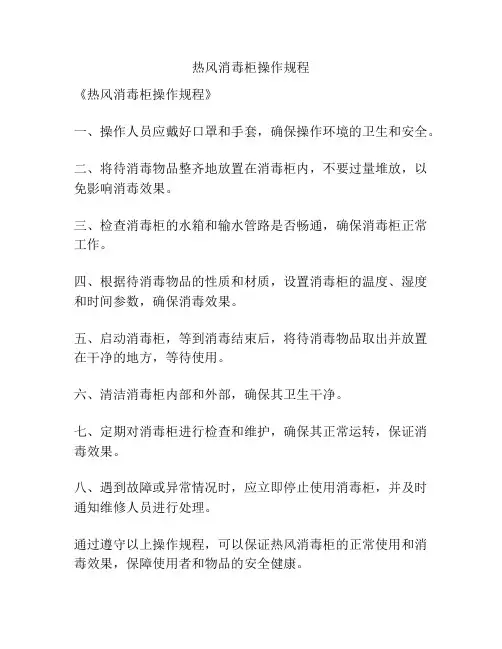 热风消毒柜操作规程

《热风消毒柜操作规程》

一、操作人员应戴好口罩和手套，确保操作环境的卫生和安全。

二、将待消毒物品整齐地放置在消毒柜内，不要过量堆放，以免影响消毒效果。

三、检查消毒柜的水箱和输水管路是否畅通，确保消毒柜正常工作。

四、根据待消毒物品的性质和材质，设置消毒柜的温度、湿度和时间参数，确保消毒效果。

五、启动消毒柜，等到消毒结束后，将待消毒物品取出并放置在干净的地方，等待使用。

六、清洁消毒柜内部和外部，确保其卫生干净。

七、定期对消毒柜进行检查和维护，确保其正常运转，保证消毒效果。

八、遇到故障或异常情况时，应立即停止使用消毒柜，并及时通知维修人员进行处理。

通过遵守以上操作规程，可以保证热风消毒柜的正常使用和消毒效果，保障使用者和物品的安全健康。